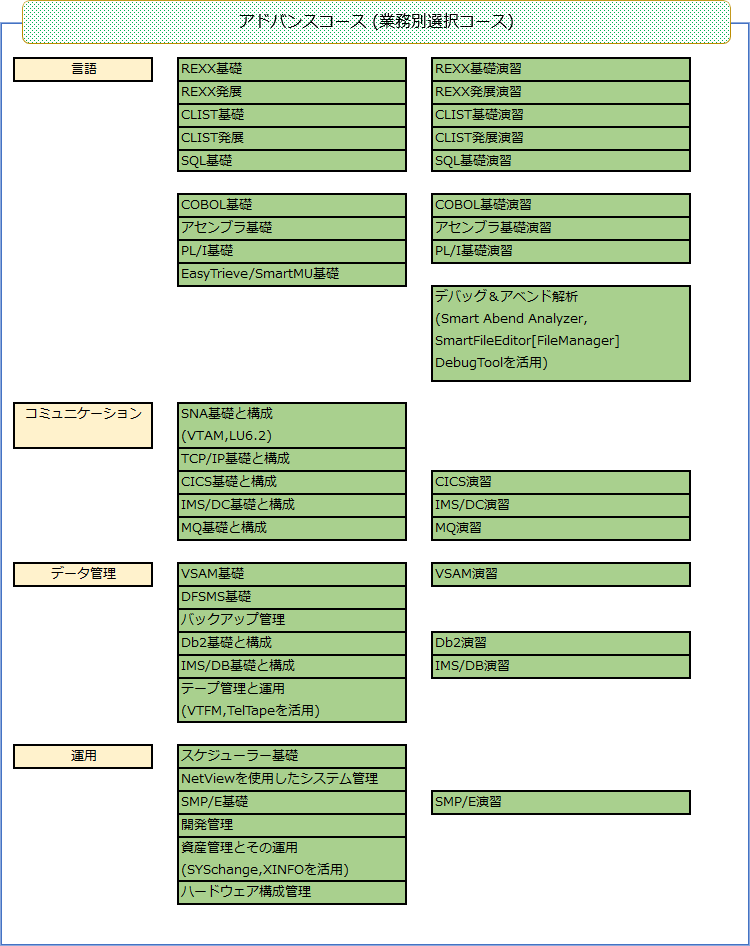 アドバンスコース (業務別選択コース)

言語

REXX基礎
REXX発展
CLIST基礎
CLIST発展
SQL基礎

REXX基礎演習
REXX発展演習
CLIST基礎演習
CLIST発展演習
SQL基礎演習

COBOL基礎
アセンブラ基礎
PL/I基礎
EasyTrieve/SmartMU基礎

COBOL基礎演習
アセンブラ基礎演習
PL/I基礎演習

デバッグ＆アベンド解析 (Smart Abend Analyzer, SmartFileEditor[FileManager] DebugToolを活用)

コミュニケーション

SNA基礎と構成 (VTAM,LU6.2)
TCP/IP基礎と構成
CICS基礎と構成
IMS/DC基礎と構成
MQ基礎と構成

CICS演習
IMS/DC演習
MQ演習

データ管理

VSAM基礎
DFSMS基礎
バックアップ管理
Db2基礎と構成
IMS/DB基礎と構成
テープ管理と運用 (VTFM,TelTapeを活用)

VSAM演習
Db2演習
IMS/DB演習

運用

スケジューラー基礎
NetViewを使用したシステム管理
SMP/E基礎
開発管理
資産管理とその運用 (SYSchange,XINFOを活用)
ハードウェア構成管理

SMP/E演習